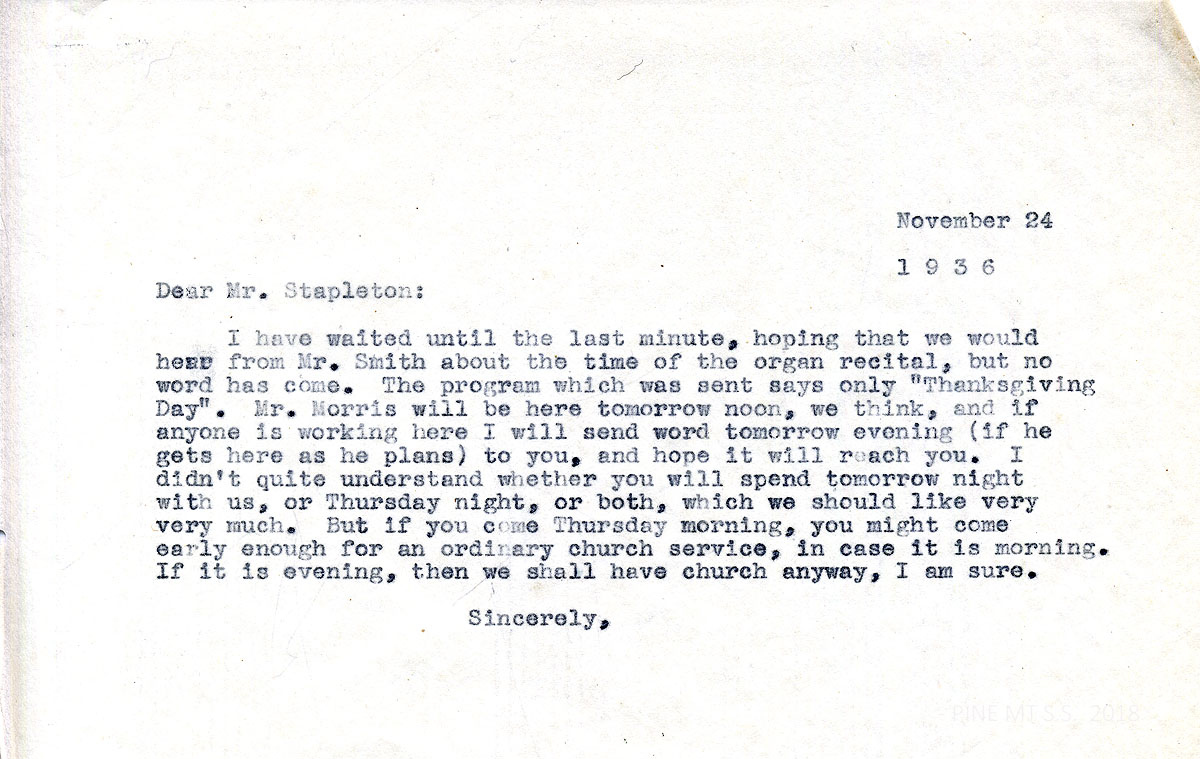 November 24

1 9 3 6

Dear Mr. Stapleton:

I have waited until the last minute, hoping that we would hear from Mr. Smith about the time of the organ recital, but no word has come. The program which was sent says only "Thanksgiving Day". Mr. Morris will be here tomorrow noon, we think, and if anyone is working here I will send word tomorrow evening (if he gets here as he plans) to you, and hope it will reach you. I didn't quite understand whether you will spend tomorrow night with us, or Thursday night, or both, which we should like very very much. But if you come Thursday morning, you might come early enough for an ordinary church service, in case it is morning. If it is evening, then we shall have church anyway, I am sure.

Sincerely,

PINE MT S.S. 2018